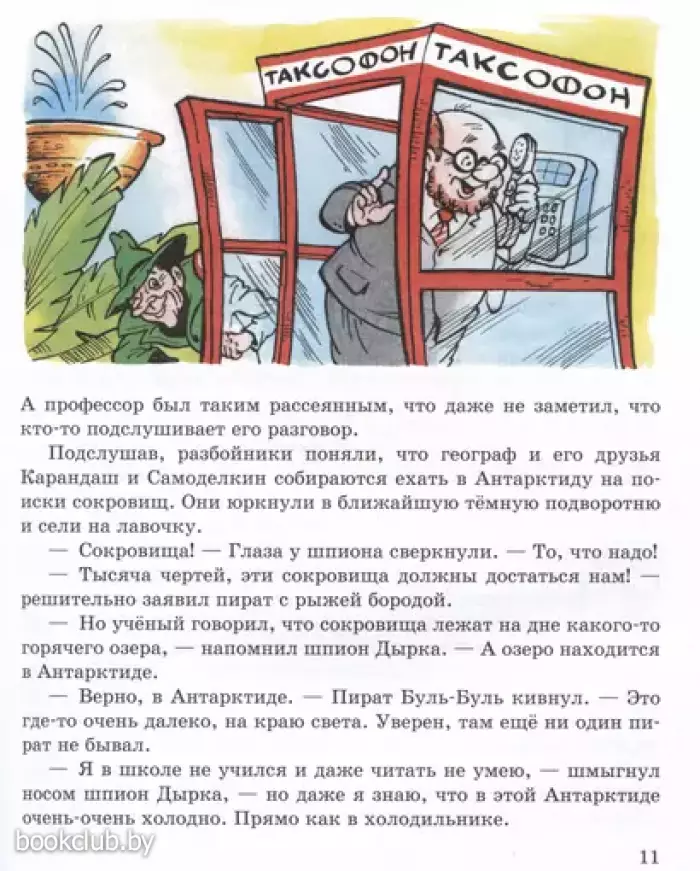 ТАКСОФОН ТАКСОФОН

А профессор был таким рассеянным, что даже не заметил, что кто-то подслушивает его разговор.

Подслушав, разбойники поняли, что географ и его друзья Карандаш и Самоделкин собираются ехать в Антарктиду на поиски сокровищ. Они юркнули в ближайшую тёмную подворотню и сели на лавочку.

— Сокровища! — Глаза у шпиона сверкнули. — То, что надо!

— Тысяча чертей, эти сокровища должны достаться нам! — решительно заявил пират с рыжей бородой.

— Но учёный говорил, что сокровища лежат на дне какого-то горячего озера, — напомнил шпион Дырка. — А озеро находится в Антарктиде.

— Верно, в Антарктиде. — Пират Буль-Буль кивнул. — Это где-то очень далеко, на краю света. Уверен, там ещё ни один пират не бывал.

— Я в школе не учился и даже читать не умею, — шмыгнул носом шпион Дырка, — но даже я знаю, что в этой Антарктиде очень-очень холодно. Прямо как в холодильнике.

bookclub.by

11